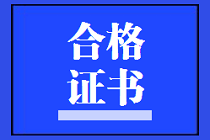 合格
证书